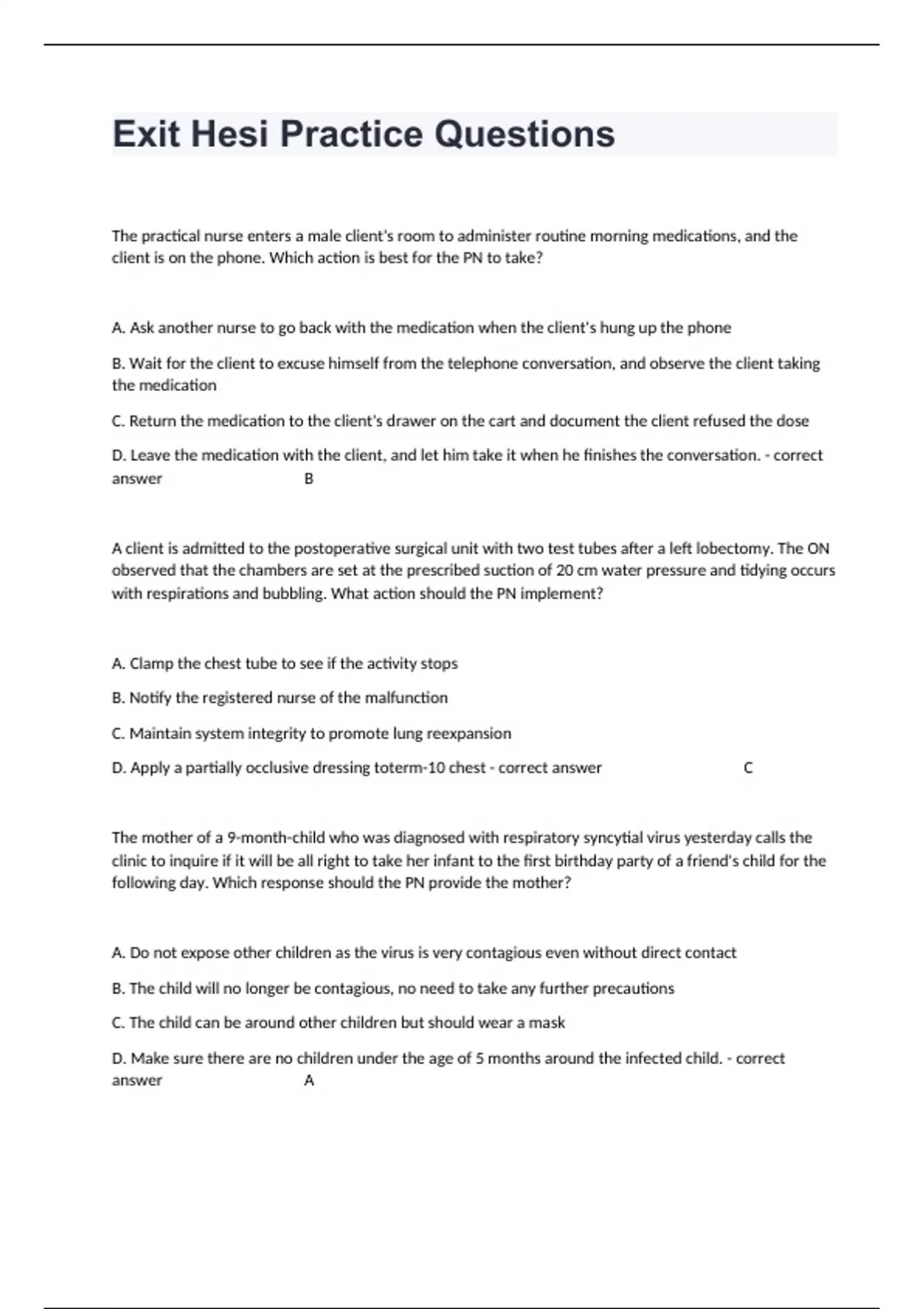 Exit Hesi Practice Questions

The practical nurse enters a male client's room to administer routine morning medications, and the client is on the phone. Which action is best for the PN to take?

A. Ask another nurse to go back with the medication when the client's hung up the phone

B. Wait for the client to excuse himself from the telephone conversation, and observe the client taking the medication

C. Return the medication to the client's drawer on the cart and document the client refused the dose

D. Leave the medication with the client, and let him take it when he finishes the conversation. - correct answer B

A client is admitted to the postoperative surgical unit with two test tubes after a left lobectomy. The ON observed that the chambers are set at the prescribed suction of 20 cm water pressure and tidying occurs with respirations and bubbling. What action should the PN implement?

A. Clamp the chest tube to see if the activity stops

B. Notify the registered nurse of the malfunction

C. Maintain system integrity to promote lung reexpansion

D. Apply a partially occlusive dressing toterm-10 chest - correct answer C

The mother of a 9-month-child who was diagnosed with respiratory syncytial virus yesterday calls the clinic to inquire if it will be all right to take her infant to the first birthday party of a friend's child for the following day. Which response should the PN provide the mother?

A. Do not expose other children as the virus is very contagious even without direct contact

B. The child will no longer be contagious, no need to take any further precautions

C. The child can be around other children but should wear a mask

D. Make sure there are no children under the age of 5 months around the infected child. - correct answer A